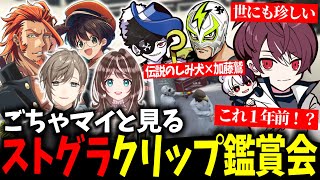 世にも珍しい

伝説のしみ犬×加藤鷲

これ１年前！？

ごちゃマイと見る

ストグラクリップ鑑賞会